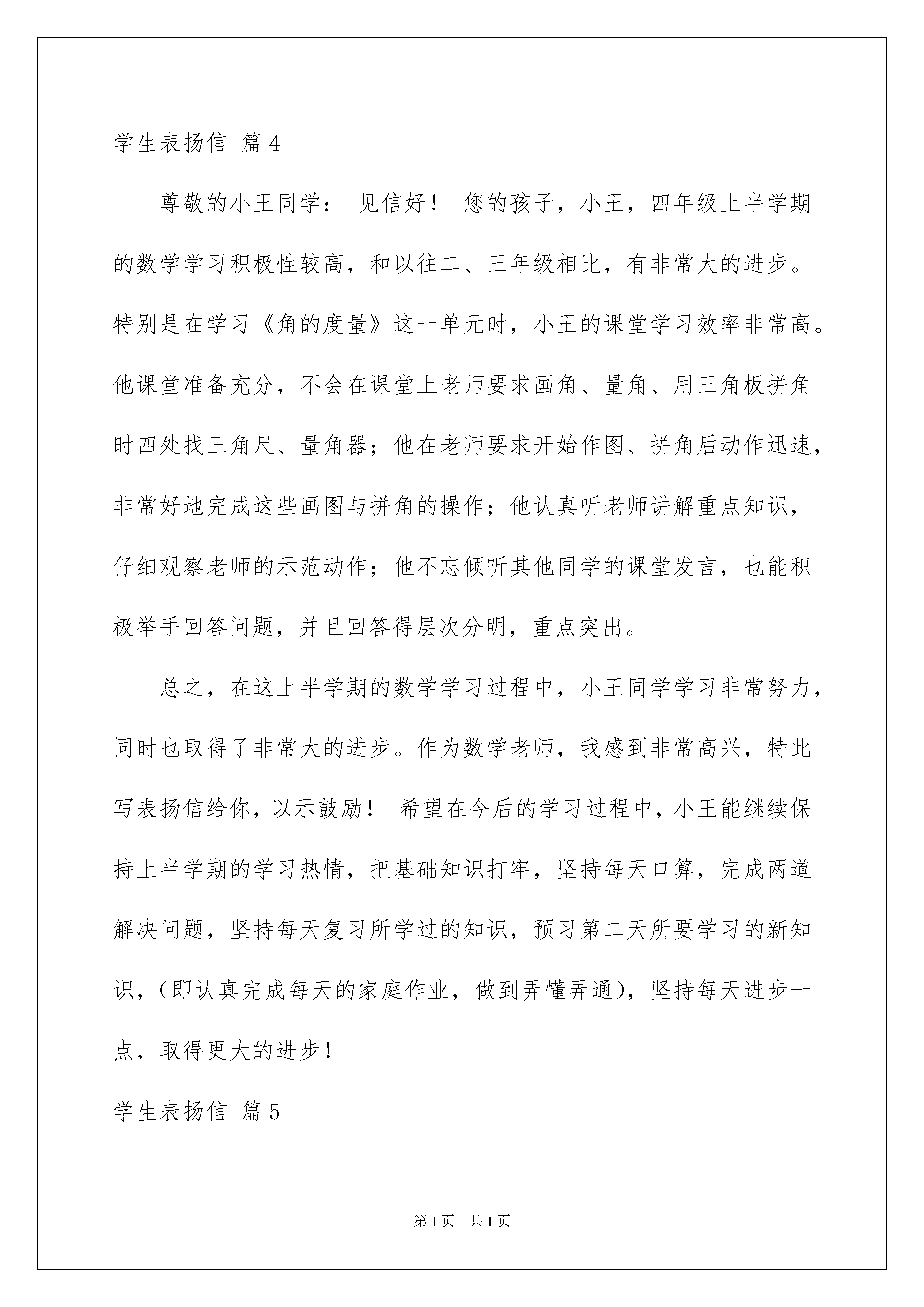 学生表扬信 篇4

尊敬的小王同学： 见信好！ 您的孩子，小王，四年级上半学期的数学学习积极性较高，和以往二、三年级相比，有非常大的进步。特别是在学习《角的度量》这一单元时，小王的课堂学习效率非常高。他课堂准备充分，不会在课堂上老师要求画角、量角、用三角板拼角时四处找三角尺、量角器；他在老师要求开始作图、拼角后动作迅速，非常好地完成这些画图与拼角的操作；他认真听老师讲解重点知识，仔细观察老师的示范动作；他不忘倾听其他同学的课堂发言，也能积极举手回答问题，并且回答得层次分明，重点突出。

总之，在这上半学期的数学学习过程中，小王同学学习非常努力，同时也取得了非常大的进步。作为数学老师，我感到非常高兴，特此写表扬信给你，以示鼓励！ 希望在今后的学习过程中，小王能继续保持上半学期的学习热情，把基础知识打牢，坚持每天口算，完成两道解决问题，坚持每天复习所学过的知识，预习第二天所要学习的新知识，（即认真完成每天的家庭作业，做到弄懂弄通），坚持每天进步一点，取得更大的进步！

学生表扬信 篇5

第1页 共1页